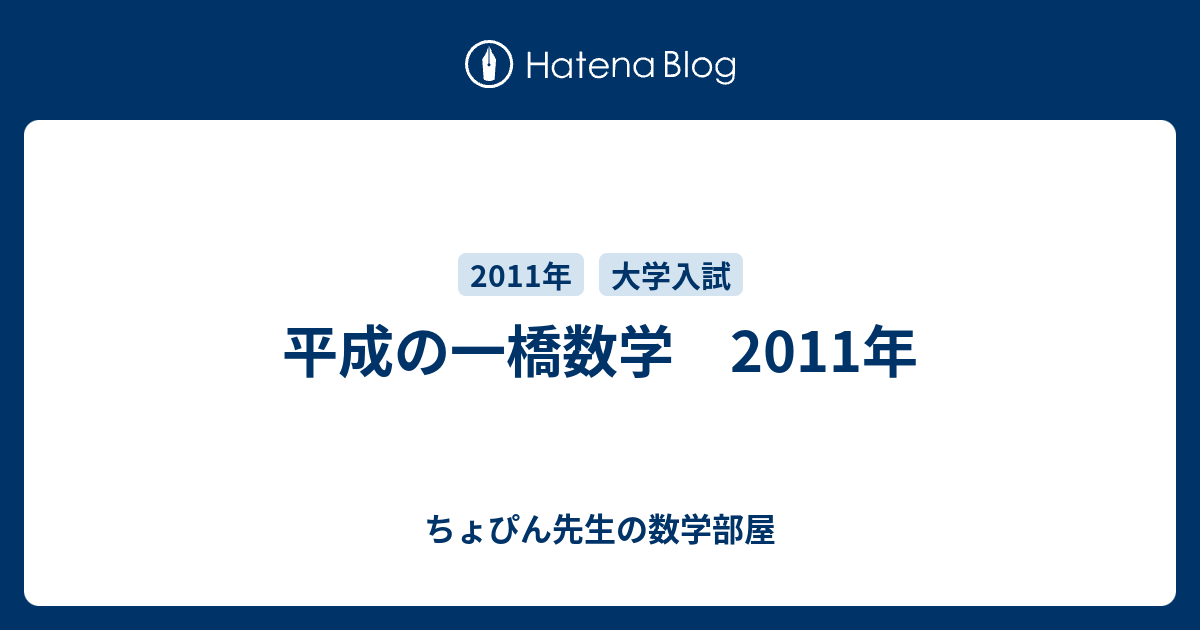 Hatena Blog

2011年 大学入試

平成の一橋数学　2011年

ちょぴん先生の数学部屋